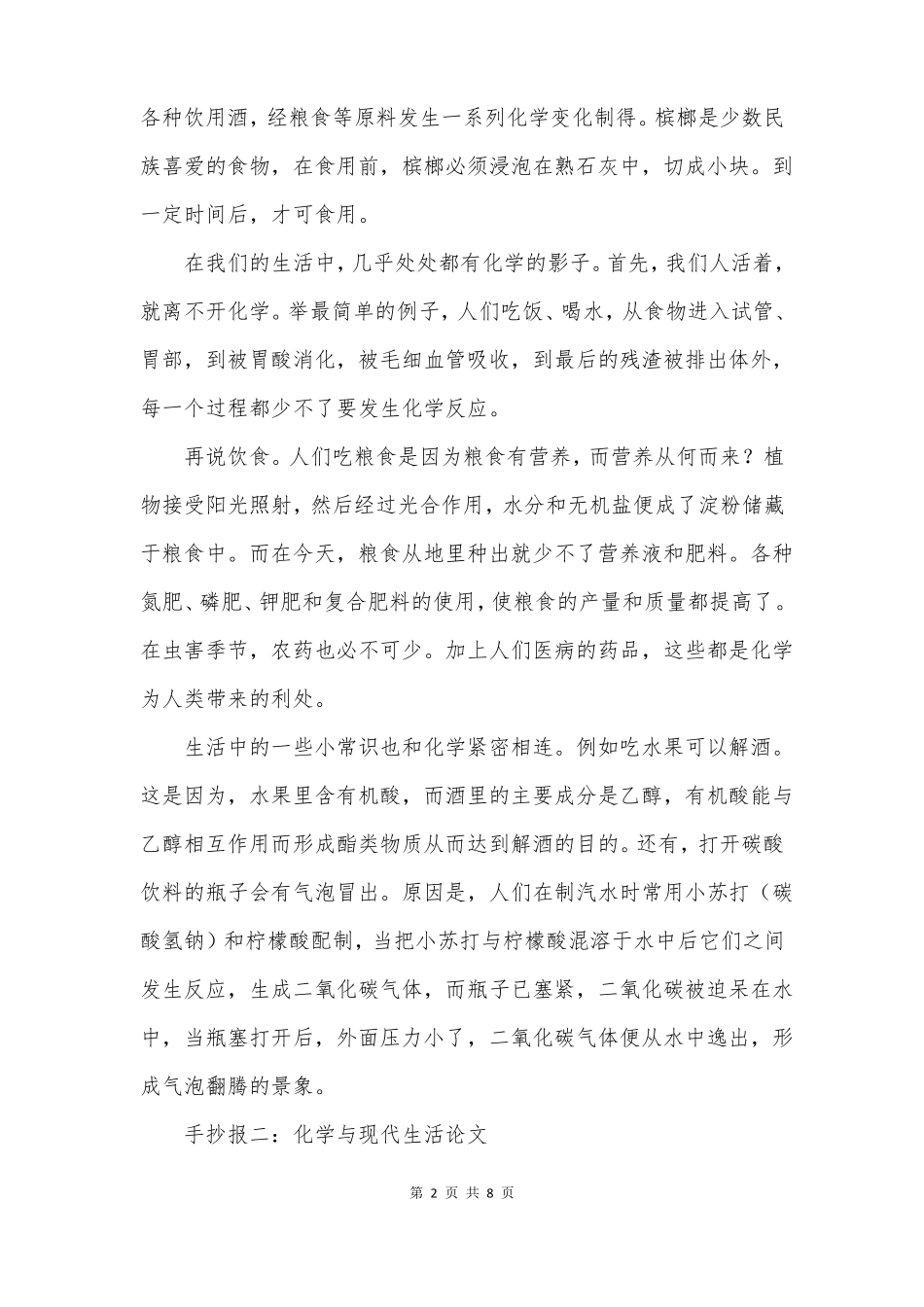 各种饮用酒，经粮食等原料发生一系列化学变化制得。槟榔是少数民族喜爱的食物，在食用前，槟榔必须浸泡在熟石灰中，切成小块。到一定时间后，才可食用。

在我们的生活中，几乎处处都有化学的影子。首先，我们人活着，就离不开化学。举最简单的例子，人们吃饭、喝水，从食物进入试管、胃部，到被胃酸消化，被毛细血管吸收，到最后的残渣被排出体外，每一个过程都少不了要发生化学反应。

再说饮食。人们吃粮食是因为粮食有营养，而营养从何而来？植物接受阳光照射，然后经过光合作用，水分和无机盐便成了淀粉储藏于粮食中。而在今天，粮食从地里种出就少不了营养液和肥料。各种氮肥、磷肥、钾肥和复合肥料的使用，使粮食的产量和质量都提高了。在虫害季节，农药也必不可少。加上人们医病的药品，这些都是化学为人类带来的利处。

生活中的一些小常识也和化学紧密相连。例如吃水果可以解酒。这是因为，水果里含有机酸，而酒里的主要成分是乙醇，有机酸能与乙醇相互作用而形成酯类物质从而达到解酒的目的。还有，打开碳酸饮料的瓶子会有气泡冒出。原因是，人们在制汽水时常用小苏打（碳酸氢钠）和柠檬酸配制，当把小苏打与柠檬酸混溶于水中后它们之间发生反应，生成二氧化碳气体，而瓶子已塞紧，二氧化碳被迫呆在水中，当瓶塞打开后，外面压力小了，二氧化碳气体便从水中逸出，形成气泡翻腾的景象。

手抄报二：化学与现代生活论文

第 2 页 共 8 页